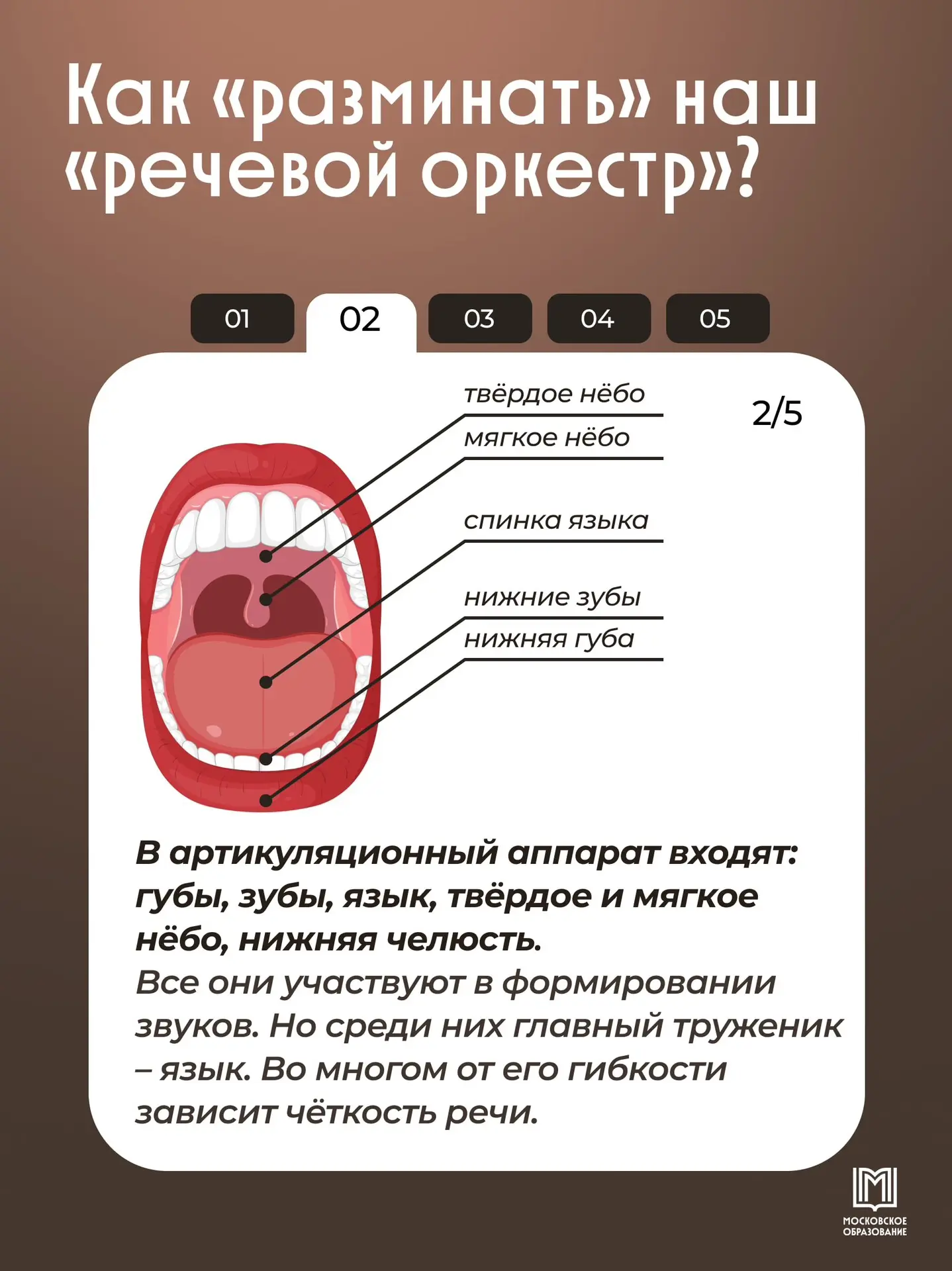 Как «разминать» наш «речевой оркестр»?

01 02 03 04 05

2/5

твёрдое нёбо
мягкое нёбо
спинка языка
нижние зубы
нижняя губа

В артикуляционный аппарат входят: губы, зубы, язык, твёрдое и мягкое нёбо, нижняя челюсть.
Все они участвуют в формировании звуков. Но среди них главный труженик – язык. Во многом от его гибкости зависит чёткость речи.

МОСКОВСКОЕ ОБРАЗОВАНИЕ